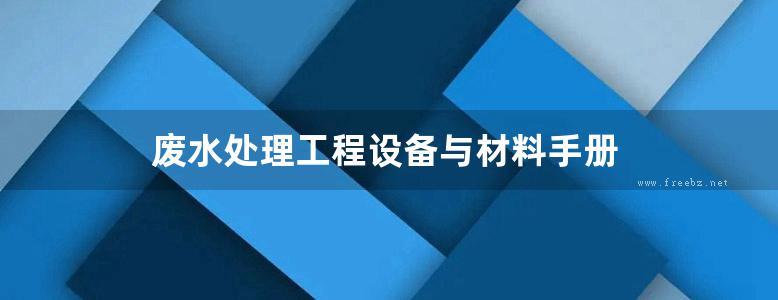 废水处理工程设备与材料手册

www.freebz.net